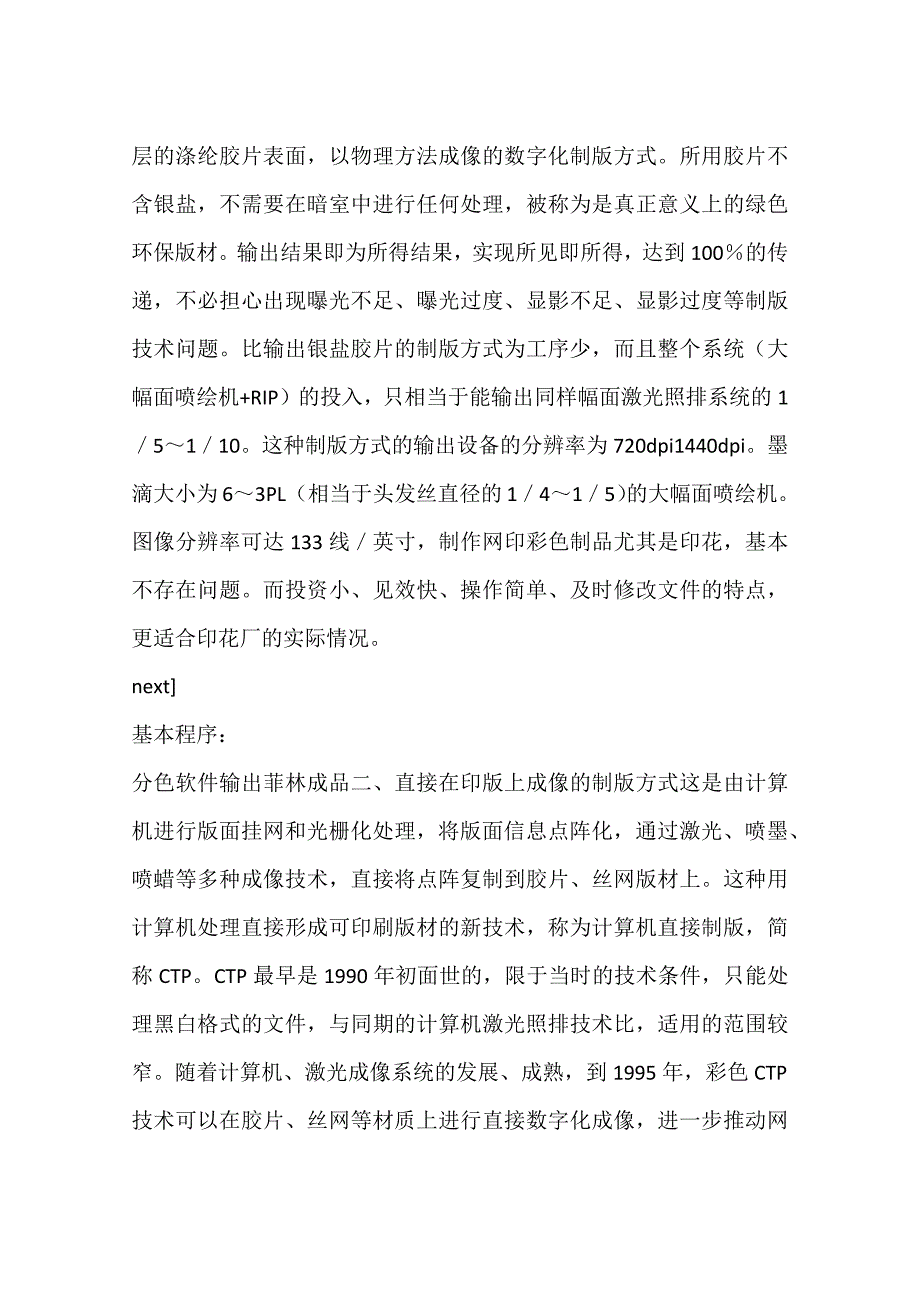 层的涤纶胶片表面，以物理方法成像的数字化制版方式。所用胶片不含银盐，不需要在暗室中进行任何处理，被称为是真正意义上的绿色环保版材。输出结果即为所得结果，实现所见即所得，达到100％的传递，不必担心出现曝光不足、曝光过度、显影不足、显影过度等制版技术问题。比输出银盐胶片的制版方式为工序少，而且整个系统（大幅面喷绘机+RIP）的投入，只相当于能输出同样幅面激光照排系统的1／5～1／10。这种制版方式的输出设备的分辨率为720dpi1440dpi。墨滴大小为6～3PL（相当于头发丝直径的1／4～1／5)的大幅面喷绘机。图像分辨率可达133线／英寸，制作网印彩色制品尤其是印花，基本不存在问题。而投资小、见效快、操作简单、及时修改文件的特点，更适合印花厂的实际情况。

next]

基本程序：

分色软件输出菲林成品二、直接在印版上成像的制版方式这是由计算机进行版面挂网和光栅化处理，将版面信息点阵化，通过激光、喷墨、喷蜡等多种成像技术，直接将点阵复制到胶片、丝网版材上。这种用计算机处理直接形成可印刷版材的新技术，称为计算机直接制版，简称CTP。CTP最早是1990年初面世的，限于当时的技术条件，只能处理黑白格式的文件，与同期的计算机激光照排技术比，适用的范围较窄。随着计算机、激光成像系统的发展、成熟，到1995年，彩色CTP技术可以在胶片、丝网等材质上进行直接数字化成像，进一步推动网